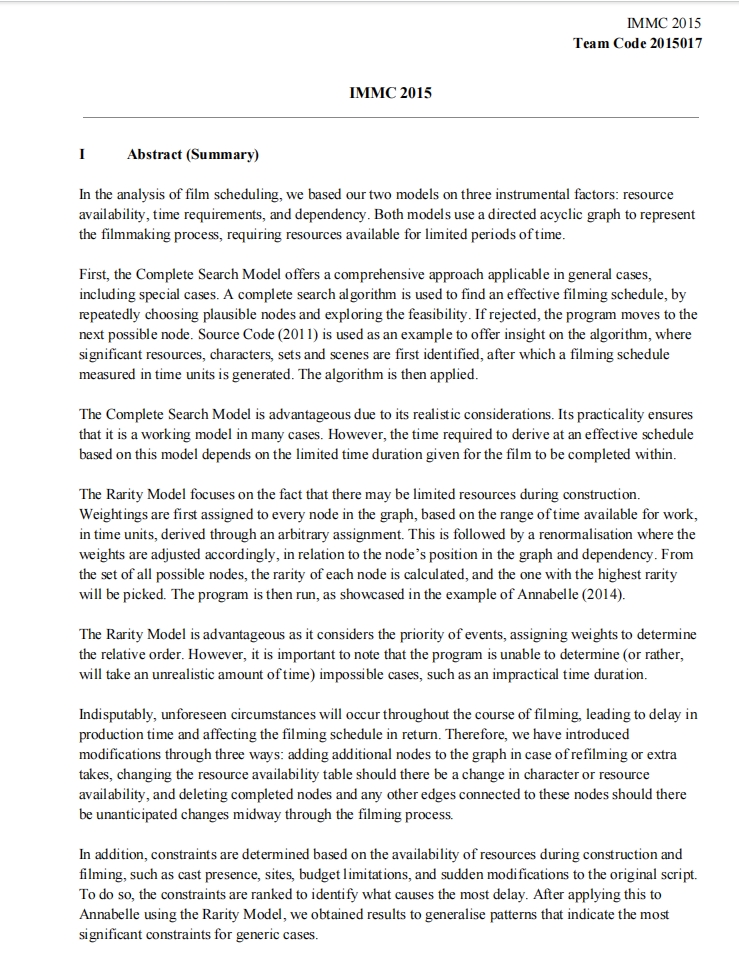 IMMC 2015
Team Code 2015017

IMMC 2015

I Abstract (Summary)

In the analysis of film scheduling, we based our two models on three instrumental factors: resource availability, time requirements, and dependency. Both models use a directed acyclic graph to represent the filmmaking process, requiring resources available for limited periods of time.

First, the Complete Search Model offers a comprehensive approach applicable in general cases, including special cases. A complete search algorithm is used to find an effective filming schedule, by repeatedly choosing plausible nodes and exploring the feasibility. If rejected, the program moves to the next possible node. Source Code (2011) is used as an example to offer insight on the algorithm, where significant resources, characters, sets and scenes are first identified, after which a filming schedule measured in time units is generated. The algorithm is then applied.

The Complete Search Model is advantageous due to its realistic considerations. Its practicality ensures that it is a working model in many cases. However, the time required to derive at an effective schedule based on this model depends on the limited time duration given for the film to be completed within.

The Rarity Model focuses on the fact that there may be limited resources during construction. Weightings are first assigned to every node in the graph, based on the range of time available for work, in time units, derived through an arbitrary assignment. This is followed by a renormalisation where the weights are adjusted accordingly, in relation to the node's position in the graph and dependency. From the set of all possible nodes, the rarity of each node is calculated, and the one with the highest rarity will be picked. The program is then run, as showcased in the example of Annabelle (2014).

The Rarity Model is advantageous as it considers the priority of events, assigning weights to determine the relative order. However, it is important to note that the program is unable to determine (or rather, will take an unrealistic amount of time) impossible cases, such as an impractical time duration.

Indisputably, unforeseen circumstances will occur throughout the course of filming, leading to delay in production time and affecting the filming schedule in return. Therefore, we have introduced modifications through three ways: adding additional nodes to the graph in case of refilming or extra takes, changing the resource availability table should there be a change in character or resource availability, and deleting completed nodes and any other edges connected to these nodes should there be unanticipated changes midway through the filming process.

In addition, constraints are determined based on the availability of resources during construction and filming, such as cast presence, sites, budget limitations, and sudden modifications to the original script. To do so, the constraints are ranked to identify what causes the most delay. After applying this to Annabelle using the Rarity Model, we obtained results to generalise patterns that indicate the most significant constraints for generic cases.